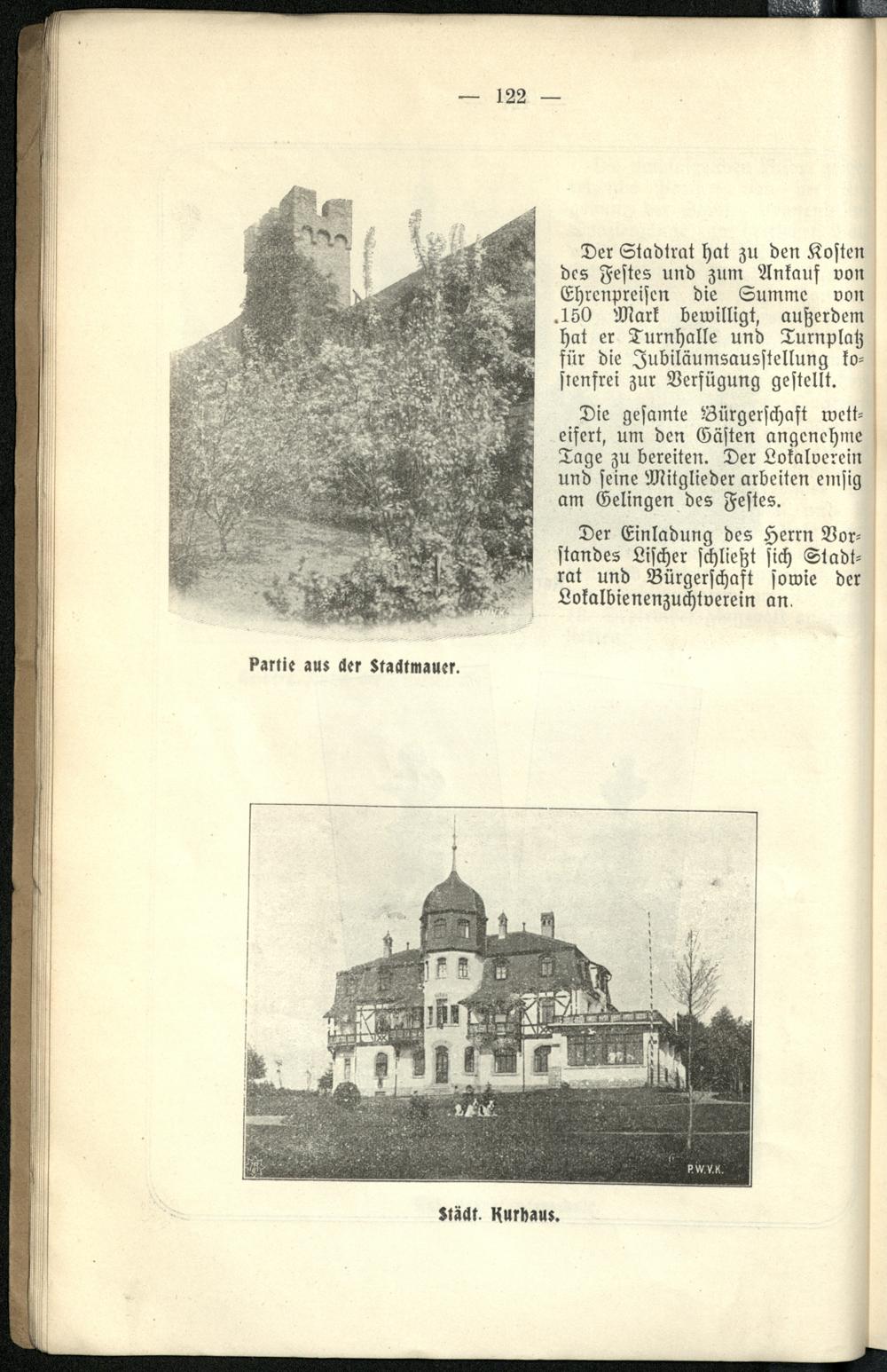 — 122 —

Der Stadtrat hat zu den Kosten des Festes und zum Ankauf von Ehrenpreisen die Summe von 150 Mark bewilligt, außerdem hat er Turnhalle und Turnplatz für die Jubiläumsausstellung kostenfrei zur Verfügung gestellt.

Die gesamte Bürgerschaft wetteifert, um den Gästen angenehme Tage zu bereiten. Der Lokalverein und seine Mitglieder arbeiten emsig am Gelingen des Festes.

Der Einladung des Herrn Vorstandes Lischer schließt sich Stadtrat und Bürgerschaft sowie der Lokalbienenzuchtverein an.

P.W.V.K.

Partie aus der Stadtmauer.

P.W.V.K.

Städt. Kurhaus.